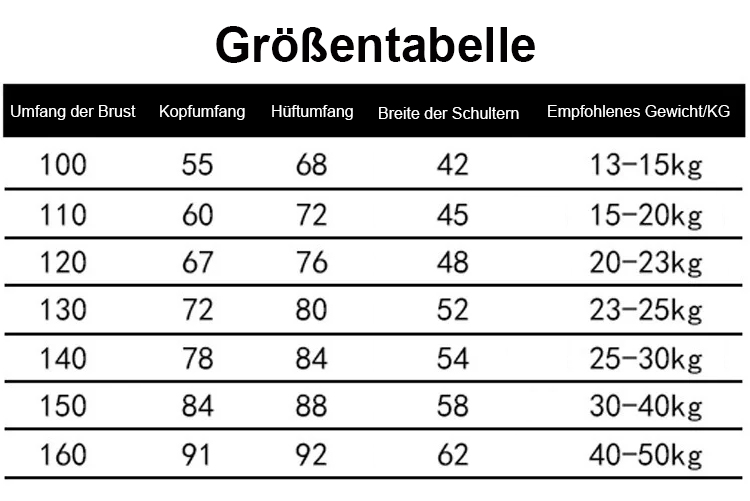 Größentabelle

| Umfang der Brust | Kopfumfang | Hüftumfang | Breite der Schultern | Empfohlenes Gewicht/KG |
|---|---|---|---|---|
| 100 | 55 | 68 | 42 | 13-15kg |
| 110 | 60 | 72 | 45 | 15-20kg |
| 120 | 67 | 76 | 48 | 20-23kg |
| 130 | 72 | 80 | 52 | 23-25kg |
| 140 | 78 | 84 | 54 | 25-30kg |
| 150 | 84 | 88 | 58 | 30-40kg |
| 160 | 91 | 92 | 62 | 40-50kg |